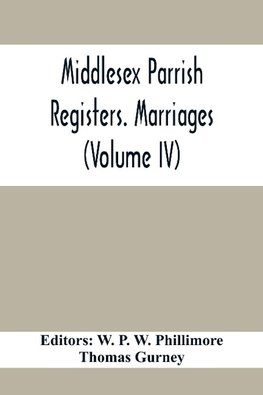 Middlesex Parrish Registers. Marriages (Volume IV)

Editors: W. P. W. Phillimore
Thomas Gurney